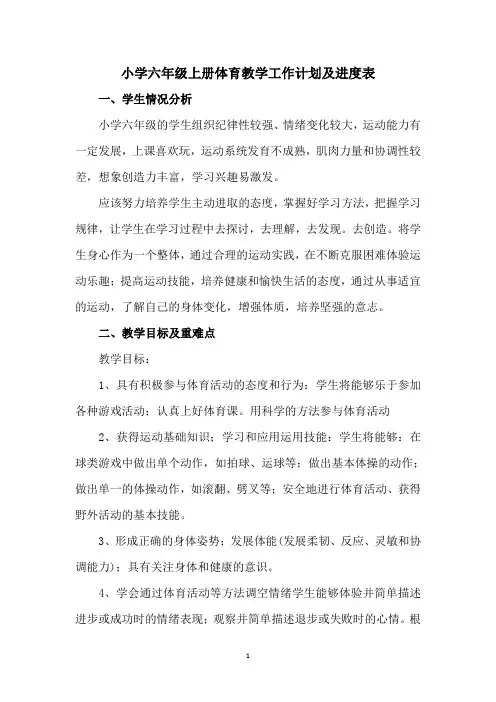 小学六年级上册体育教学工作计划及进度表

一、学生情况分析

小学六年级的学生组织纪律性较强、情绪变化较大，运动能力有一定发展，上课喜欢玩，运动系统发育不成熟，肌肉力量和协调性较差，想象创造力丰富，学习兴趣易激发。

应该努力培养学生主动进取的态度，掌握好学习方法，把握学习规律，让学生在学习过程中去探讨，去理解，去发现。去创造。将学生身心作为一个整体，通过合理的运动实践，在不断克服困难体验运动乐趣；提高运动技能，培养健康和愉快生活的态度，通过从事适宜的运动，了解自己的身体变化，增强体质，培养坚强的意志。

二、教学目标及重难点

教学目标：

1、具有积极参与体育活动的态度和行为：学生将能够乐于参加各种游戏活动；认真上好体育课。用科学的方法参与体育活动

2、获得运动基础知识；学习和应用运用技能：学生将能够：在球类游戏中做出单个动作，如拍球、运球等；做出基本体操的动作；做出单一的体操动作，如滚翻、劈叉等；安全地进行体育活动、获得野外活动的基本技能。

3、形成正确的身体姿势；发展体能(发展柔韧、反应、灵敏和协调能力)；具有关注身体和健康的意识。

4、学会通过体育活动等方法调空情绪学生能够体验并简单描述进步或成功时的情绪表现；观察并简单描述退步或失败时的心情。根

1